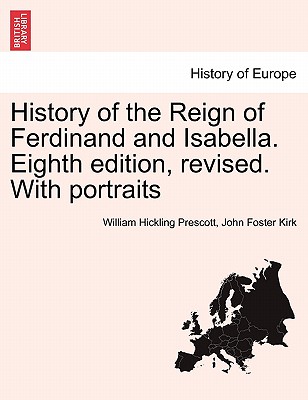 BRITISH LIBRARY

History of Europe

History of the Reign of Ferdinand and Isabella. Eighth edition, revised. With portraits

William Hickling Prescott, John Foster Kirk